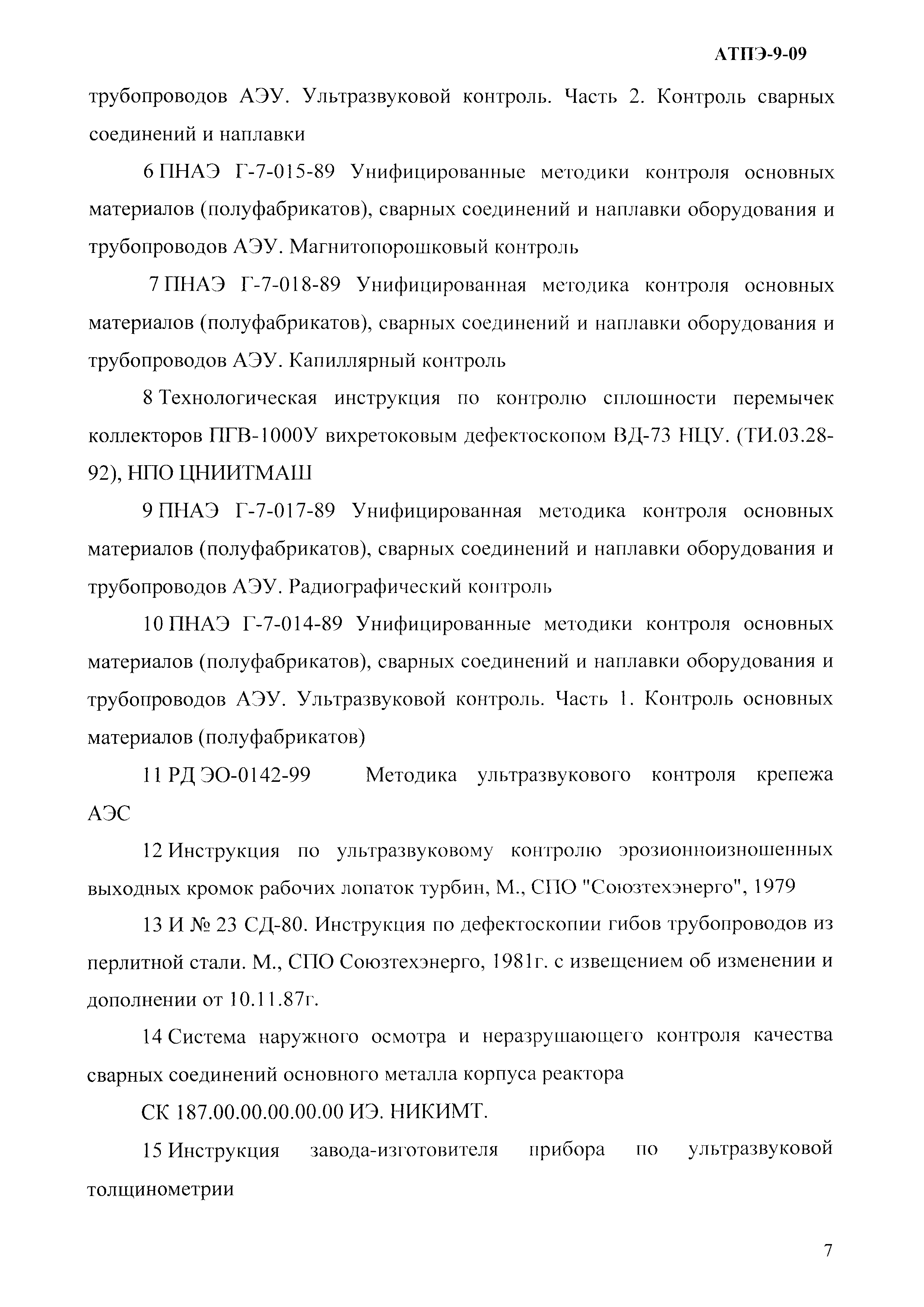 АТПЭ-9-09

трубопроводов АЭУ. Ультразвуковой контроль. Часть 2. Контроль сварных соединений и наплавки

6 ПНАЭ Г-7-015-89 Унифицированные методики контроля основных материалов (полуфабрикатов), сварных соединений и наплавки оборудования и трубопроводов АЭУ. Магнитопорошковый контроль

7 ПНАЭ Г-7-018-89 Унифицированная методика контроля основных материалов (полуфабрикатов), сварных соединений и наплавки оборудования и трубопроводов АЭУ. Капиллярный контроль

8 Технологическая инструкция по контролю сплошности перемычек коллекторов ПГВ-1000У вихретоковым дефектоскопом ВД-73 НЦУ. (ТИ.03.28-92), НПО ЦНИИТМАШ

9 ПНАЭ Г-7-017-89 Унифицированная методика контроля основных материалов (полуфабрикатов), сварных соединений и наплавки оборудования и трубопроводов АЭУ. Радиографический контроль

10 ПНАЭ Г-7-014-89 Унифицированные методики контроля основных материалов (полуфабрикатов), сварных соединений и наплавки оборудования и трубопроводов АЭУ. Ультразвуковой контроль. Часть 1. Контроль основных материалов (полуфабрикатов)

11 РД ЭО-0142-99 Методика ультразвукового контроля крепежа АЭС

12 Инструкция по ультразвуковому контролю эрозионноизношенных выходных кромок рабочих лопаток турбин, М., СПО "Союзтехэнерго", 1979

13 И № 23 СД-80. Инструкция по дефектоскопии гибов трубопроводов из перлитной стали. М., СПО Союзтехэнерго, 1981г. с извещением об изменении и дополнении от 10.11.87г.

14 Система наружного осмотра и неразрушающего контроля качества сварных соединений основного металла корпуса реактора

СК 187.00.00.00.00.00 ИЭ. НИКИМТ.

15 Инструкция завода-изготовителя прибора по ультразвуковой толщинометрии

7